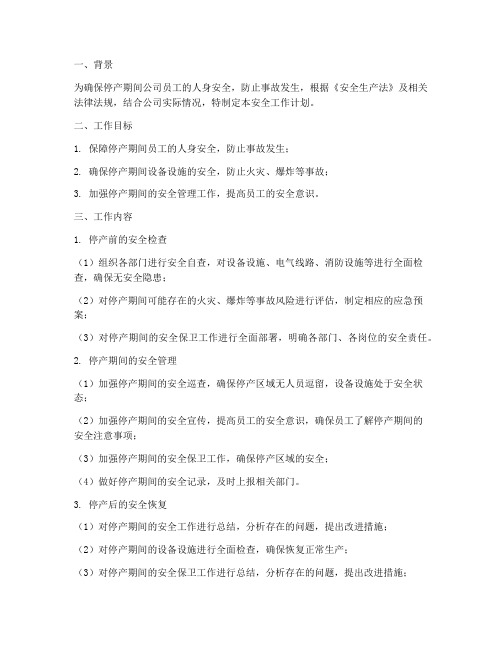 一、背景

为确保停产期间公司员工的人身安全，防止事故发生，根据《安全生产法》及相关法律法规，结合公司实际情况，特制定本安全工作计划。

二、工作目标

1. 保障停产期间员工的人身安全，防止事故发生；

2. 确保停产期间设备设施的安全，防止火灾、爆炸等事故；

3. 加强停产期间的安全管理工作，提高员工的安全意识。

三、工作内容

1. 停产前的安全检查

（1）组织各部门进行安全自查，对设备设施、电气线路、消防设施等进行全面检查，确保无安全隐患；

（2）对停产期间可能存在的火灾、爆炸等事故风险进行评估，制定相应的应急预案；

（3）对停产期间的安全保卫工作进行全面部署，明确各部门、各岗位的安全责任。

2. 停产期间的安全管理

（1）加强停产期间的安全巡查，确保停产区域无人员逗留，设备设施处于安全状态；

（2）加强停产期间的安全宣传，提高员工的安全意识，确保员工了解停产期间的安全注意事项；

（3）加强停产期间的安全保卫工作，确保停产区域的安全；

（4）做好停产期间的安全记录，及时上报相关部门。

3. 停产后的安全恢复

（1）对停产期间的安全工作进行总结，分析存在的问题，提出改进措施；

（2）对停产期间的设备设施进行全面检查，确保恢复正常生产；

（3）对停产期间的安全保卫工作进行总结，分析存在的问题，提出改进措施；